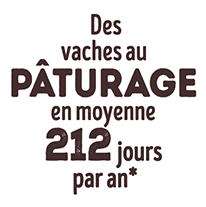 Des vaches au PÂTURAGE en moyenne 212 jours par an*